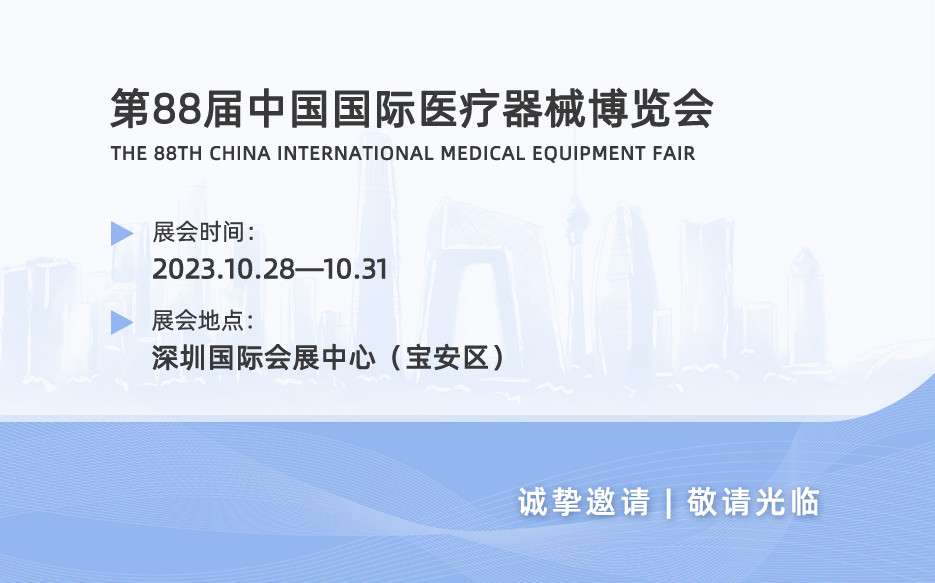 第88届中国国际医疗器械博览会
THE 88TH CHINA INTERNATIONAL MEDICAL EQUIPMENT FAIR

展会时间：
2023.10.28—10.31

展会地点：
深圳国际会展中心（宝安区）

诚挚邀请 | 敬请光临